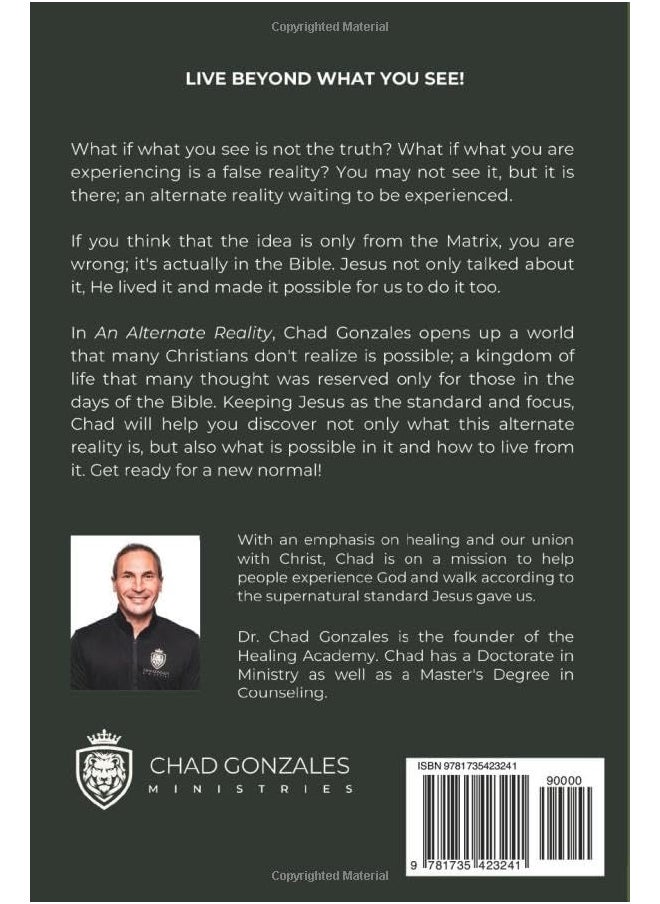 Copyrighted Material

LIVE BEYOND WHAT YOU SEE!

What if what you see is not the truth? What if what you are experiencing is a false reality? You may not see it, but it is there; an alternate reality waiting to be experienced.

If you think that the idea is only from the Matrix, you are wrong; it's actually in the Bible. Jesus not only talked about it, He lived it and made it possible for us to do it too.

In An Alternate Reality, Chad Gonzales opens up a world that many Christians don't realize is possible; a kingdom of life that many thought was reserved only for those in the days of the Bible. Keeping Jesus as the standard and focus, Chad will help you discover not only what this alternate reality is, but also what is possible in it and how to live from it. Get ready for a new normal!

With an emphasis on healing and our union with Christ, Chad is on a mission to help people experience God and walk according to the supernatural standard Jesus gave us.

Dr. Chad Gonzales is the founder of the Healing Academy. Chad has a Doctorate in Ministry as well as a Master's Degree in Counseling.

CHAD GONZALES
MINISTRIES

ISBN 9781735423241

90000

9 781735 423241

Copyrighted Material